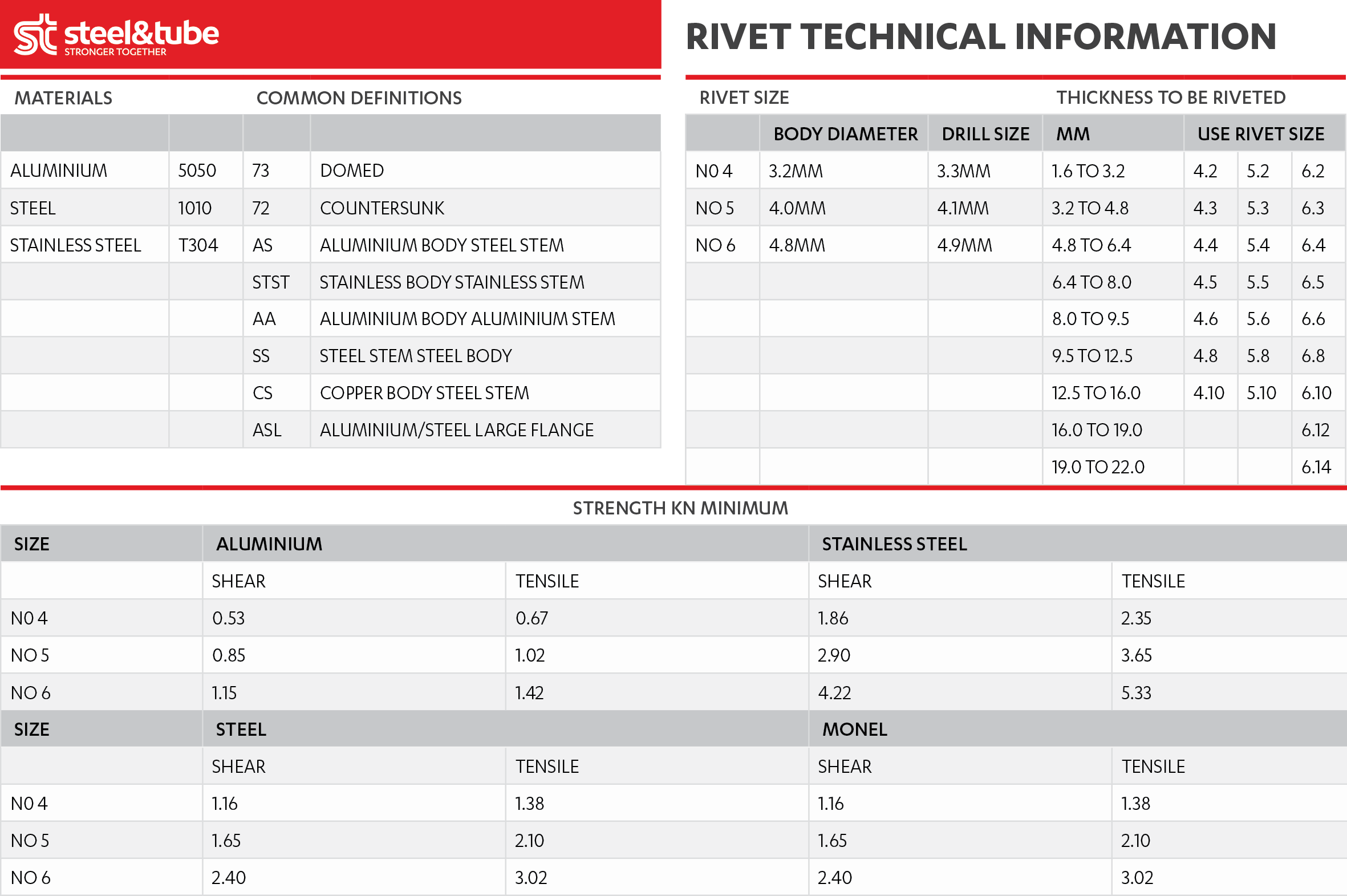 steel&tube
STRONGER TOGETHER

RIVET TECHNICAL INFORMATION

MATERIALS COMMON DEFINITIONS

| | | | |
|---|---|---|---|
| ALUMINIUM | 5050 | 73 | DOMED |
| STEEL | 1010 | 72 | COUNTERSUNK |
| STAINLESS STEEL | T304 | AS | ALUMINIUM BODY STEEL STEM |
| | | STST | STAINLESS BODY STAINLESS STEM |
| | | AA | ALUMINIUM BODY ALUMINIUM STEM |
| | | SS | STEEL STEM STEEL BODY |
| | | CS | COPPER BODY STEEL STEM |
| | | ASL | ALUMINIUM/STEEL LARGE FLANGE |

RIVET SIZE THICKNESS TO BE RIVETED

| | BODY DIAMETER | DRILL SIZE | MM | USE RIVET SIZE | | |
|---|---|---|---|---|---|---|
| N0 4 | 3.2MM | 3.3MM | 1.6 TO 3.2 | 4.2 | 5.2 | 6.2 |
| NO 5 | 4.0MM | 4.1MM | 3.2 TO 4.8 | 4.3 | 5.3 | 6.3 |
| NO 6 | 4.8MM | 4.9MM | 4.8 TO 6.4 | 4.4 | 5.4 | 6.4 |
| | | | 6.4 TO 8.0 | 4.5 | 5.5 | 6.5 |
| | | | 8.0 TO 9.5 | 4.6 | 5.6 | 6.6 |
| | | | 9.5 TO 12.5 | 4.8 | 5.8 | 6.8 |
| | | | 12.5 TO 16.0 | 4.10 | 5.10 | 6.10 |
| | | | 16.0 TO 19.0 | | | 6.12 |
| | | | 19.0 TO 22.0 | | | 6.14 |

STRENGTH KN MINIMUM

| SIZE | ALUMINIUM | | STAINLESS STEEL | |
|---|---|---|---|---|
| | SHEAR | TENSILE | SHEAR | TENSILE |
| N0 4 | 0.53 | 0.67 | 1.86 | 2.35 |
| NO 5 | 0.85 | 1.02 | 2.90 | 3.65 |
| NO 6 | 1.15 | 1.42 | 4.22 | 5.33 |
| SIZE | STEEL | | MONEL | |
| | SHEAR | TENSILE | SHEAR | TENSILE |
| N0 4 | 1.16 | 1.38 | 1.16 | 1.38 |
| NO 5 | 1.65 | 2.10 | 1.65 | 2.10 |
| NO 6 | 2.40 | 3.02 | 2.40 | 3.02 |